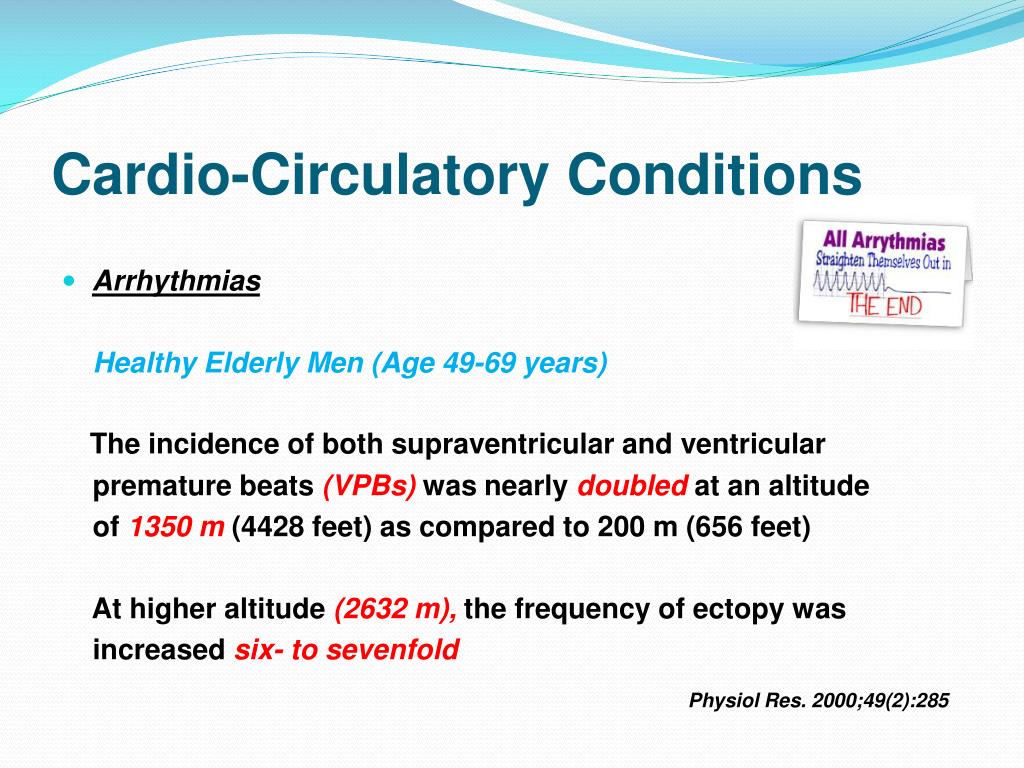 Cardio-Circulatory Conditions

All Arrythmias
Straighten Themselves Out in
THE END

Arrhythmias

Healthy Elderly Men (Age 49-69 years)

The incidence of both supraventricular and ventricular premature beats (VPBs) was nearly doubled at an altitude of 1350 m (4428 feet) as compared to 200 m (656 feet)

At higher altitude (2632 m), the frequency of ectopy was increased six- to sevenfold

Physiol Res. 2000;49(2):285